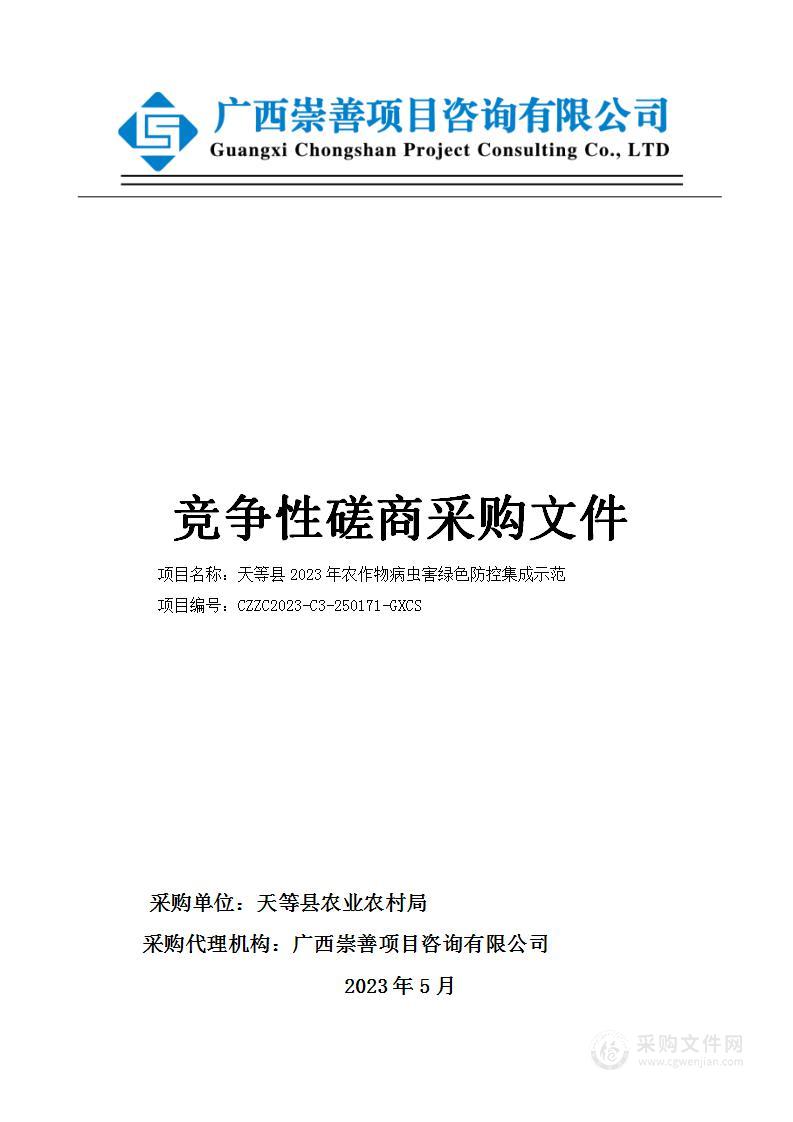 广西崇善项目咨询有限公司
Guangxi Chongshan Project Consulting Co., LTD

竞争性磋商采购文件

项目名称：天等县 2023 年农作物病虫害绿色防控集成示范

项目编号：CZZC2023-C3-250171-GXCS

采购单位：天等县农业农村局

采购代理机构：广西崇善项目咨询有限公司

2023 年 5 月

采购文件网
www.cgwenjian.com